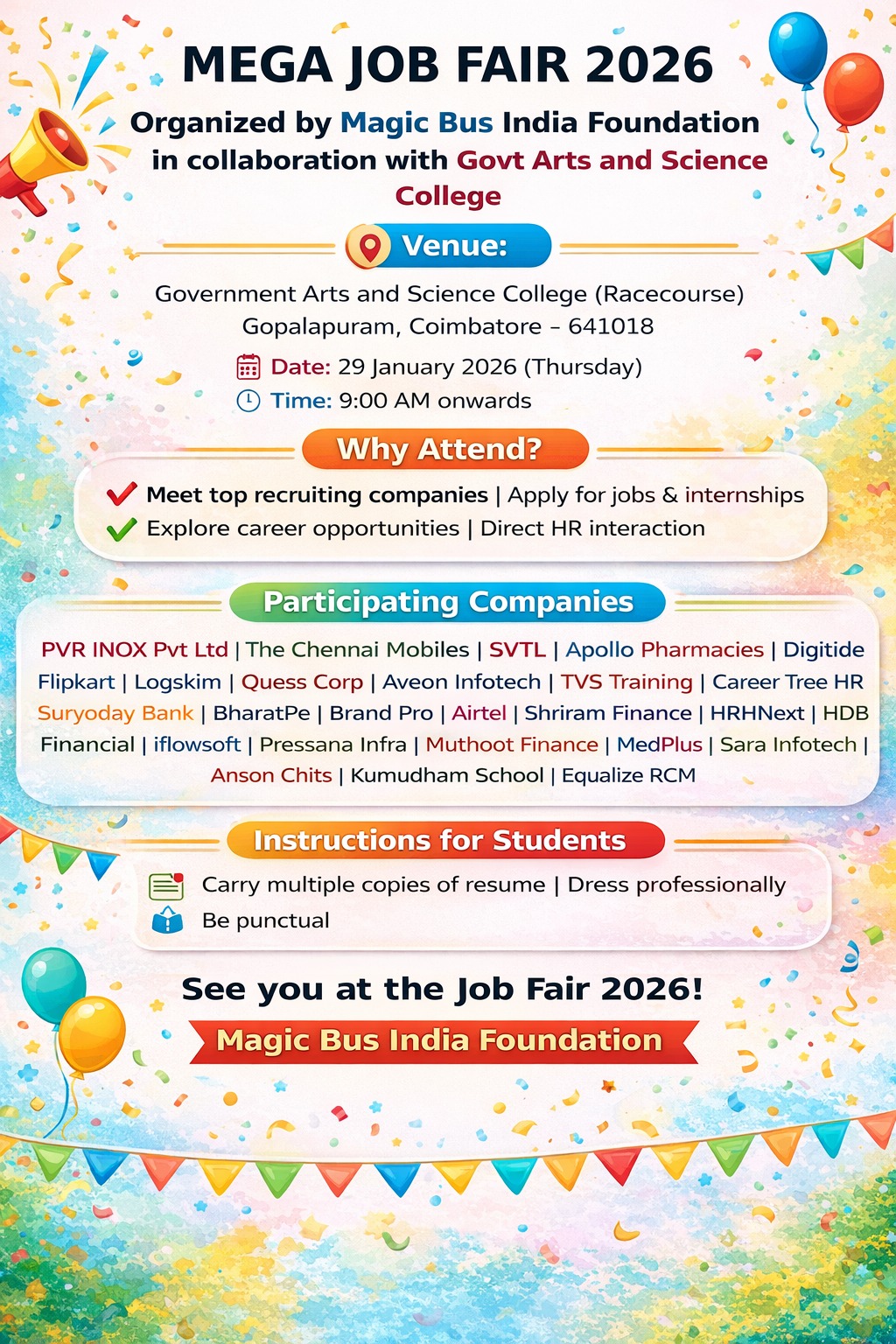 MEGA JOB FAIR 2026

Organized by Magic Bus India Foundation in collaboration with Govt Arts and Science College

Venue:

Government Arts and Science College (Racecourse) Gopalapuram, Coimbatore – 641018

Date: 29 January 2026 (Thursday)

Time: 9:00 AM onwards

Why Attend?

Meet top recruiting companies | Apply for jobs & internships

Explore career opportunities | Direct HR interaction

Participating Companies

PVR INOX Pvt Ltd | The Chennai Mobiles | SVTL | Apollo Pharmacies | Digitide Flipkart | Logskim | Quess Corp | Aveon Infotech | TVS Training | Career Tree HR Suryoday Bank | BharatPe | Brand Pro | Airtel | Shriram Finance | HRHNext | HDB Financial | iflowsoft | Pressana Infra | Muthoot Finance | MedPlus | Sara Infotech | Anson Chits | Kumudham School | Equalize RCM

Instructions for Students

Carry multiple copies of resume | Dress professionally

Be punctual

See you at the Job Fair 2026!

Magic Bus India Foundation